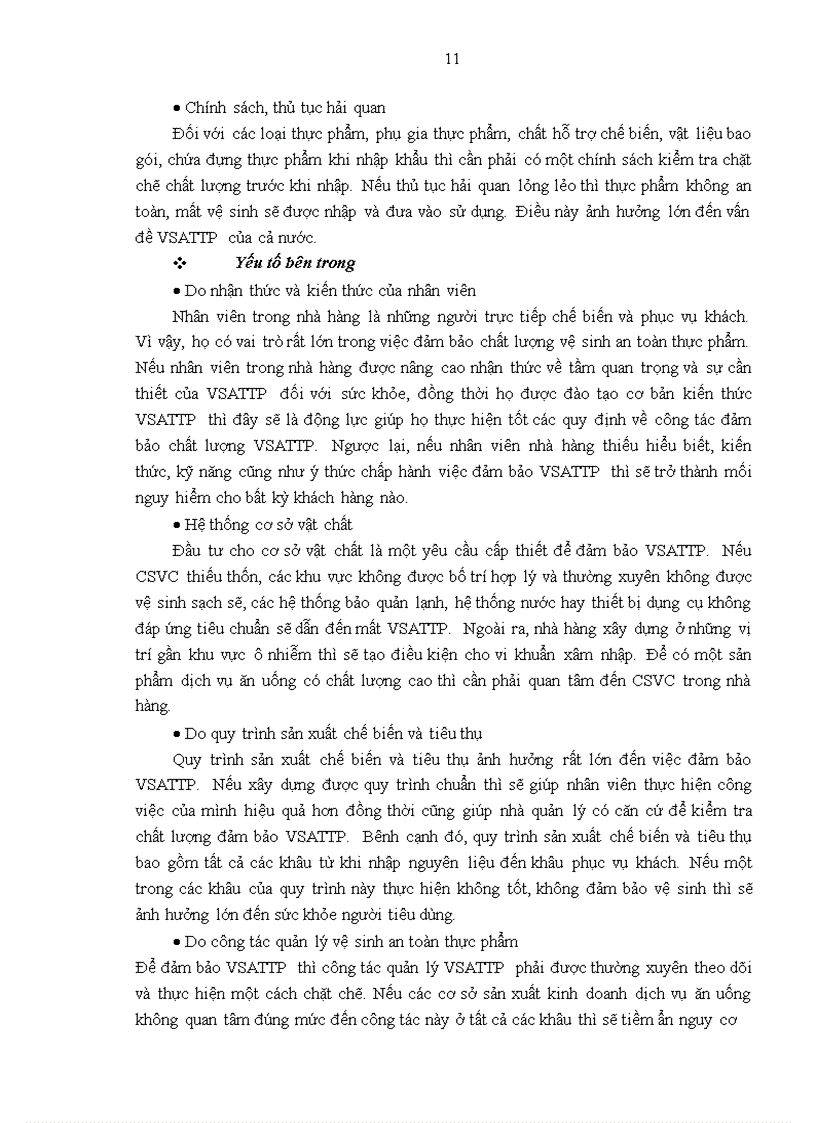 11

• Chính sách, thủ tục hải quan

Đối với các loại thực phẩm, phụ gia thực phẩm, chất hỗ trợ chế biến, vật liệu bao gói, chứa đựng thực phẩm khi nhập khẩu thì cần phải có một chính sách kiểm tra chặt chẽ chất lượng trước khi nhập. Nếu thủ tục hải quan lỏng lẻo thì thực phẩm không an toàn, mất vệ sinh sẽ được nhập và đưa vào sử dụng. Điều này ảnh hưởng lớn đến vấn đề VSATTP của cả nước.

❖ Yếu tố bên trong

• Do nhận thức và kiến thức của nhân viên

Nhân viên trong nhà hàng là những người trực tiếp chế biến và phục vụ khách. Vì vậy, họ có vai trò rất lớn trong việc đảm bảo chất lượng vệ sinh an toàn thực phẩm. Nếu nhân viên trong nhà hàng được nâng cao nhận thức về tầm quan trọng và sự cần thiết của VSATTP đối với sức khỏe, đồng thời họ được đào tạo cơ bản kiến thức VSATTP thì đây sẽ là động lực giúp họ thực hiện tốt các quy định về công tác đảm bảo chất lượng VSATTP. Ngược lại, nếu nhân viên nhà hàng thiếu hiểu biết, kiến thức, kỹ năng cũng như ý thức chấp hành việc đảm bảo VSATTP thì sẽ trở thành mối nguy hiểm cho bất kỳ khách hàng nào.

• Hệ thống cơ sở vật chất

Đầu tư cho cơ sở vật chất là một yêu cầu cấp thiết để đảm bảo VSATTP. Nếu CSVC thiếu thốn, các khu vực không được bố trí hợp lý và thường xuyên không được vệ sinh sạch sẽ, các hệ thống bảo quản lạnh, hệ thống nước hay thiết bị dụng cụ không đáp ứng tiêu chuẩn sẽ dẫn đến mất VSATTP. Ngoài ra, nhà hàng xây dựng ở những vị trí gần khu vực ô nhiễm thì sẽ tạo điều kiện cho vi khuẩn xâm nhập. Để có một sản phẩm dịch vụ ăn uống có chất lượng cao thì cần phải quan tâm đến CSVC trong nhà hàng.

• Do quy trình sản xuất chế biến và tiêu thụ

Quy trình sản xuất chế biến và tiêu thụ ảnh hưởng rất lớn đến việc đảm bảo VSATTP. Nếu xây dựng được quy trình chuẩn thì sẽ giúp nhân viên thực hiện công việc của mình hiệu quả hơn đồng thời cũng giúp nhà quản lý có căn cứ để kiểm tra chất lượng đảm bảo VSATTP. Bênh cạnh đó, quy trình sản xuất chế biến và tiêu thụ bao gồm tất cả các khâu từ khi nhập nguyên liệu đến khâu phục vụ khách. Nếu một trong các khâu của quy trình này thực hiện không tốt, không đảm bảo vệ sinh thì sẽ ảnh hưởng lớn đến sức khỏe người tiêu dùng.

• Do công tác quản lý vệ sinh an toàn thực phẩm

Để đảm bảo VSATTP thì công tác quản lý VSATTP phải được thường xuyên theo dõi và thực hiện một cách chặt chẽ. Nếu các cơ sở sản xuất kinh doanh dịch vụ ăn uống không quan tâm đúng mức đến công tác này ở tất cả các khâu thì sẽ tiềm ẩn nguy cơ